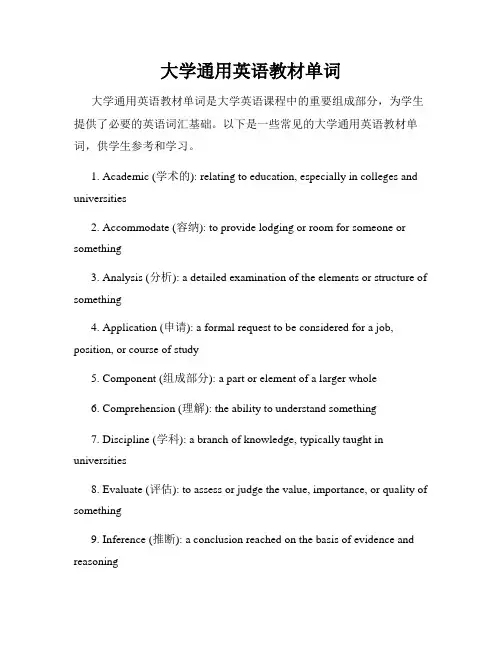 大学通用英语教材单词

大学通用英语教材单词是大学英语课程中的重要组成部分，为学生提供了必要的英语词汇基础。以下是一些常见的大学通用英语教材单词，供学生参考和学习。

1. Academic (学术的): relating to education, especially in colleges and universities

2. Accommodate (容纳): to provide lodging or room for someone or something

3. Analysis (分析): a detailed examination of the elements or structure of something

4. Application (申请): a formal request to be considered for a job, position, or course of study

5. Component (组成部分): a part or element of a larger whole

6. Comprehension (理解): the ability to understand something

7. Discipline (学科): a branch of knowledge, typically taught in universities

8. Evaluate (评估): to assess or judge the value, importance, or quality of something

9. Inference (推断): a conclusion reached on the basis of evidence and reasoning